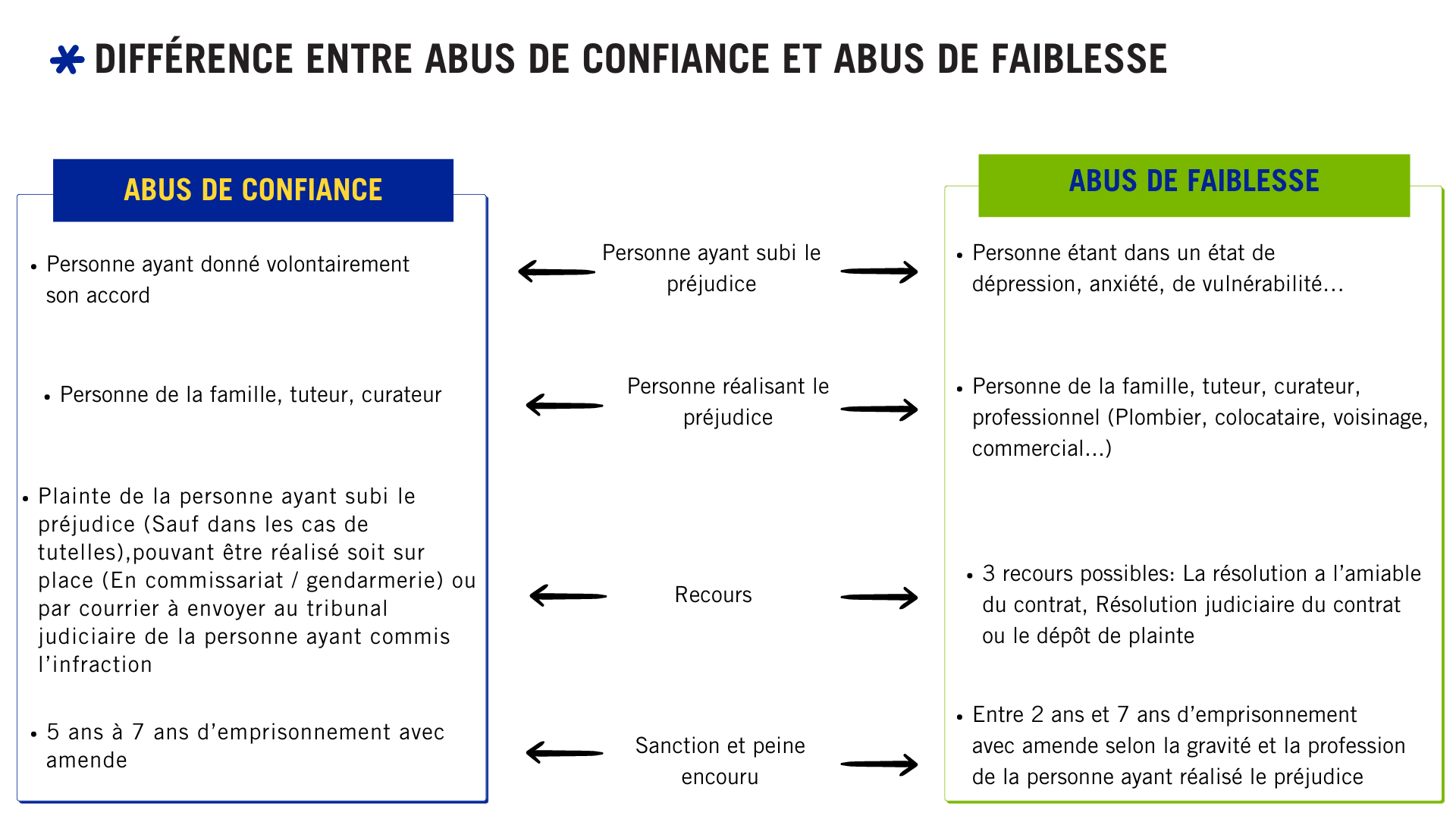 DIFFÉRENCE ENTRE ABUS DE CONFIANCE ET ABUS DE FAIBLESSE

ABUS DE CONFIANCE

• Personne ayant donné volontairement son accord

• Personne de la famille, tuteur, curateur

• Plainte de la personne ayant subi le préjudice (Sauf dans les cas de tutelles),pouvant être réalisé soit sur place (En commissariat / gendarmerie) ou par courrier à envoyer au tribunal judiciaire de la personne ayant commis l'infraction

• 5 ans à 7 ans d'emprisonnement avec amende

Personne ayant subi le préjudice

Personne réalisant le préjudice

Recours

Sanction et peine encouru

ABUS DE FAIBLESSE

• Personne étant dans un état de dépression, anxiété, de vulnérabilité...

• Personne de la famille, tuteur, curateur, professionnel (Plombier, colocataire, voisinage, commercial...)

• 3 recours possibles: La résolution a l'amiable du contrat, Résolution judiciaire du contrat ou le dépôt de plainte

• Entre 2 ans et 7 ans d'emprisonnement avec amende selon la gravité et la profession de la personne ayant réalisé le préjudice